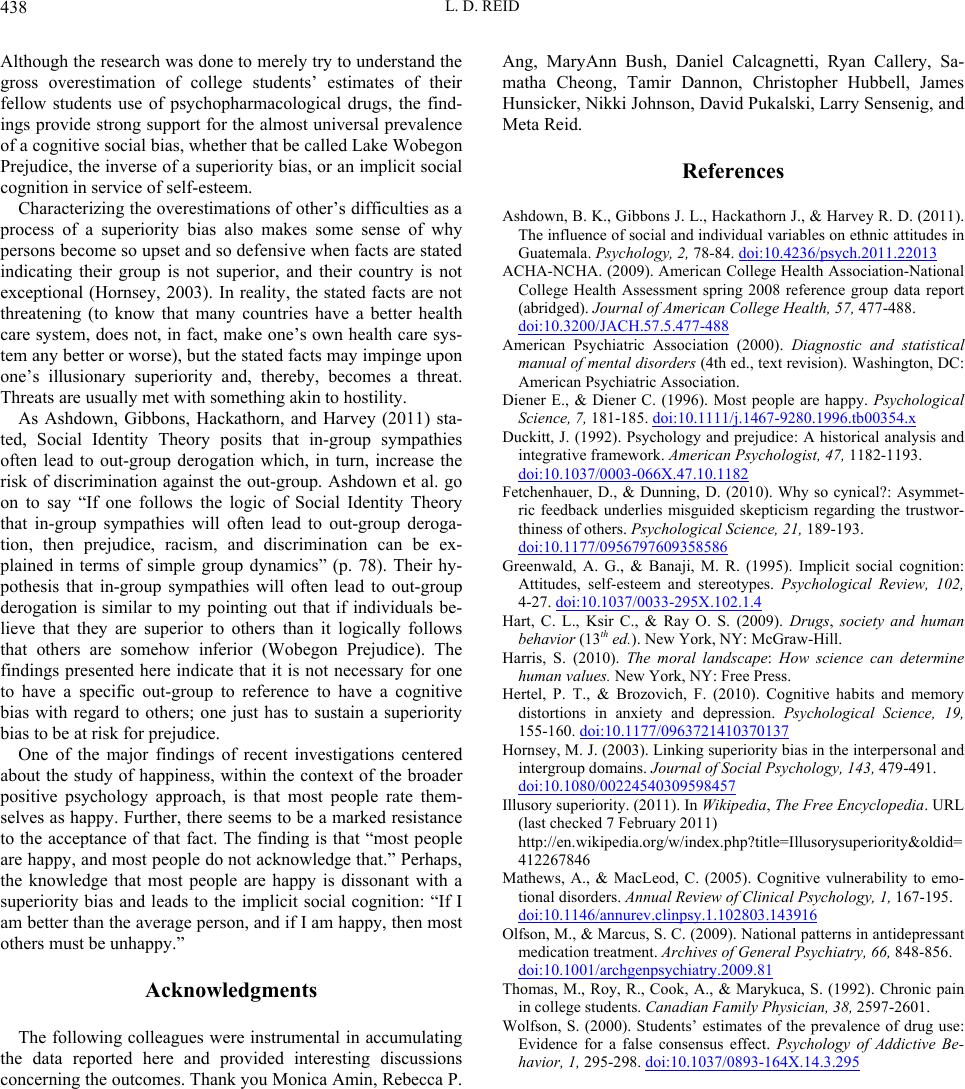 438

L. D. REID

Although the research was done to merely try to understand the gross overestimation of college students' estimates of their fellow students use of psychopharmacological drugs, the findings provide strong support for the almost universal prevalence of a cognitive social bias, whether that be called Lake Wobegon Prejudice, the inverse of a superiority bias, or an implicit social cognition in service of self-esteem.

Characterizing the overestimations of other's difficulties as a process of a superiority bias also makes some sense of why persons become so upset and so defensive when facts are stated indicating their group is not superior, and their country is not exceptional (Hornsey, 2003). In reality, the stated facts are not threatening (to know that many countries have a better health care system, does not, in fact, make one's own health care system any better or worse), but the stated facts may impinge upon one's illusionary superiority and, thereby, becomes a threat. Threats are usually met with something akin to hostility.

As Ashdown, Gibbons, Hackathorn, and Harvey (2011) stated, Social Identity Theory posits that in-group sympathies often lead to out-group derogation which, in turn, increase the risk of discrimination against the out-group. Ashdown et al. go on to say "If one follows the logic of Social Identity Theory that in-group sympathies will often lead to out-group derogation, then prejudice, racism, and discrimination can be explained in terms of simple group dynamics" (p. 78). Their hypothesis that in-group sympathies will often lead to out-group derogation is similar to my pointing out that if individuals believe that they are superior to others than it logically follows that others are somehow inferior (Wobegon Prejudice). The findings presented here indicate that it is not necessary for one to have a specific out-group to reference to have a cognitive bias with regard to others; one just has to sustain a superiority bias to be at risk for prejudice.

One of the major findings of recent investigations centered about the study of happiness, within the context of the broader positive psychology approach, is that most people rate themselves as happy. Further, there seems to be a marked resistance to the acceptance of that fact. The finding is that "most people are happy, and most people do not acknowledge that." Perhaps, the knowledge that most people are happy is dissonant with a superiority bias and leads to the implicit social cognition: "If I am better than the average person, and if I am happy, then most others must be unhappy."

Acknowledgments

The following colleagues were instrumental in accumulating the data reported here and provided interesting discussions concerning the outcomes. Thank you Monica Amin, Rebecca P. Ang, MaryAnn Bush, Daniel Calcagnetti, Ryan Callery, Samatha Cheong, Tamir Dannon, Christopher Hubbell, James Hunsicker, Nikki Johnson, David Pukalski, Larry Sensenig, and Meta Reid.

References

Ashdown, B. K., Gibbons J. L., Hackathorn J., & Harvey R. D. (2011). The influence of social and individual variables on ethnic attitudes in Guatemala. Psychology, 2, 78-84. doi:10.4236/psych.2011.22013

ACHA-NCHA. (2009). American College Health Association-National College Health Assessment spring 2008 reference group data report (abridged). Journal of American College Health, 57, 477-488. doi:10.3200/JACH.57.5.477-488

American Psychiatric Association (2000). Diagnostic and statistical manual of mental disorders (4th ed., text revision). Washington, DC: American Psychiatric Association.

Diener E., & Diener C. (1996). Most people are happy. Psychological Science, 7, 181-185. doi:10.1111/j.1467-9280.1996.tb00354.x

Duckitt, J. (1992). Psychology and prejudice: A historical analysis and integrative framework. American Psychologist, 47, 1182-1193. doi:10.1037/0003-066X.47.10.1182

Fetchenhauer, D., & Dunning, D. (2010). Why so cynical?: Asymmetric feedback underlies misguided skepticism regarding the trustworthiness of others. Psychological Science, 21, 189-193. doi:10.1177/0956797609358586

Greenwald, A. G., & Banaji, M. R. (1995). Implicit social cognition: Attitudes, self-esteem and stereotypes. Psychological Review, 102, 4-27. doi:10.1037/0033-295X.102.1.4

Hart, C. L., Ksir C., & Ray O. S. (2009). Drugs, society and human behavior ($13^{th}$ ed.). New York, NY: McGraw-Hill.

Harris, S. (2010). The moral landscape: How science can determine human values. New York, NY: Free Press.

Hertel, P. T., & Brozovich, F. (2010). Cognitive habits and memory distortions in anxiety and depression. Psychological Science, 19, 155-160. doi:10.1177/0963721410370137

Hornsey, M. J. (2003). Linking superiority bias in the interpersonal and intergroup domains. Journal of Social Psychology, 143, 479-491. doi:10.1080/00224540309598457

Illusory superiority. (2011). In Wikipedia, The Free Encyclopedia. URL (last checked 7 February 2011) http://en.wikipedia.org/w/index.php?title=Illusorysuperiority&oldid=412267846

Mathews, A., & MacLeod, C. (2005). Cognitive vulnerability to emotional disorders. Annual Review of Clinical Psychology, 1, 167-195. doi:10.1146/annurev.clinpsy.1.102803.143916

Olfson, M., & Marcus, S. C. (2009). National patterns in antidepressant medication treatment. Archives of General Psychiatry, 66, 848-856. doi:10.1001/archgenpsychiatry.2009.81

Thomas, M., Roy, R., Cook, A., & Marykuca, S. (1992). Chronic pain in college students. Canadian Family Physician, 38, 2597-2601.

Wolfson, S. (2000). Students' estimates of the prevalence of drug use: Evidence for a false consensus effect. Psychology of Addictive Behavior, 1, 295-298. doi:10.1037/0893-164X.14.3.295